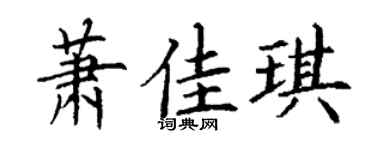 萧佳琪
词典网